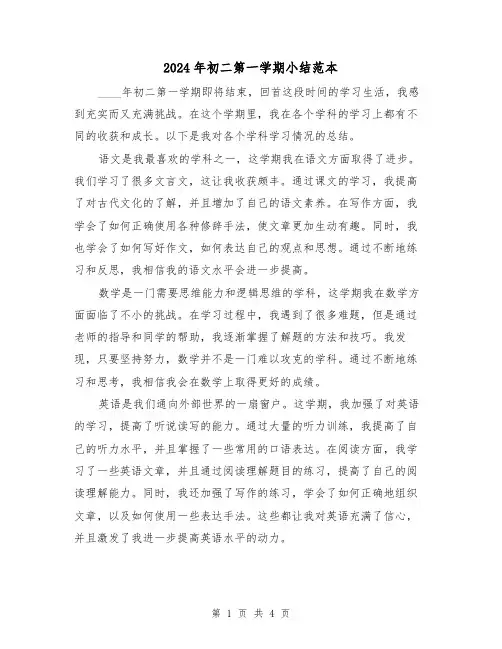 2024年初二第一学期小结范本

____年初二第一学期即将结束，回首这段时间的学习生活，我感到充实而又充满挑战。在这个学期里，我在各个学科的学习上都有不同的收获和成长。以下是我对各个学科学习情况的总结。

语文是我最喜欢的学科之一，这学期我在语文方面取得了进步。我们学习了很多文言文，这让我收获颇丰。通过课文的学习，我提高了对古代文化的了解，并且增加了自己的语文素养。在写作方面，我学会了如何正确使用各种修辞手法，使文章更加生动有趣。同时，我也学会了如何写好作文，如何表达自己的观点和思想。通过不断地练习和反思，我相信我的语文水平会进一步提高。

数学是一门需要思维能力和逻辑思维的学科，这学期我在数学方面面临了不小的挑战。在学习过程中，我遇到了很多难题，但是通过老师的指导和同学的帮助，我逐渐掌握了解题的方法和技巧。我发现，只要坚持努力，数学并不是一门难以攻克的学科。通过不断地练习和思考，我相信我会在数学上取得更好的成绩。

英语是我们通向外部世界的一扇窗户。这学期，我加强了对英语的学习，提高了听说读写的能力。通过大量的听力训练，我提高了自己的听力水平，并且掌握了一些常用的口语表达。在阅读方面，我学习了一些英语文章，并且通过阅读理解题目的练习，提高了自己的阅读理解能力。同时，我还加强了写作的练习，学会了如何正确地组织文章，以及如何使用一些表达手法。这些都让我对英语充满了信心，并且激发了我进一步提高英语水平的动力。

第 1 页 共 4 页